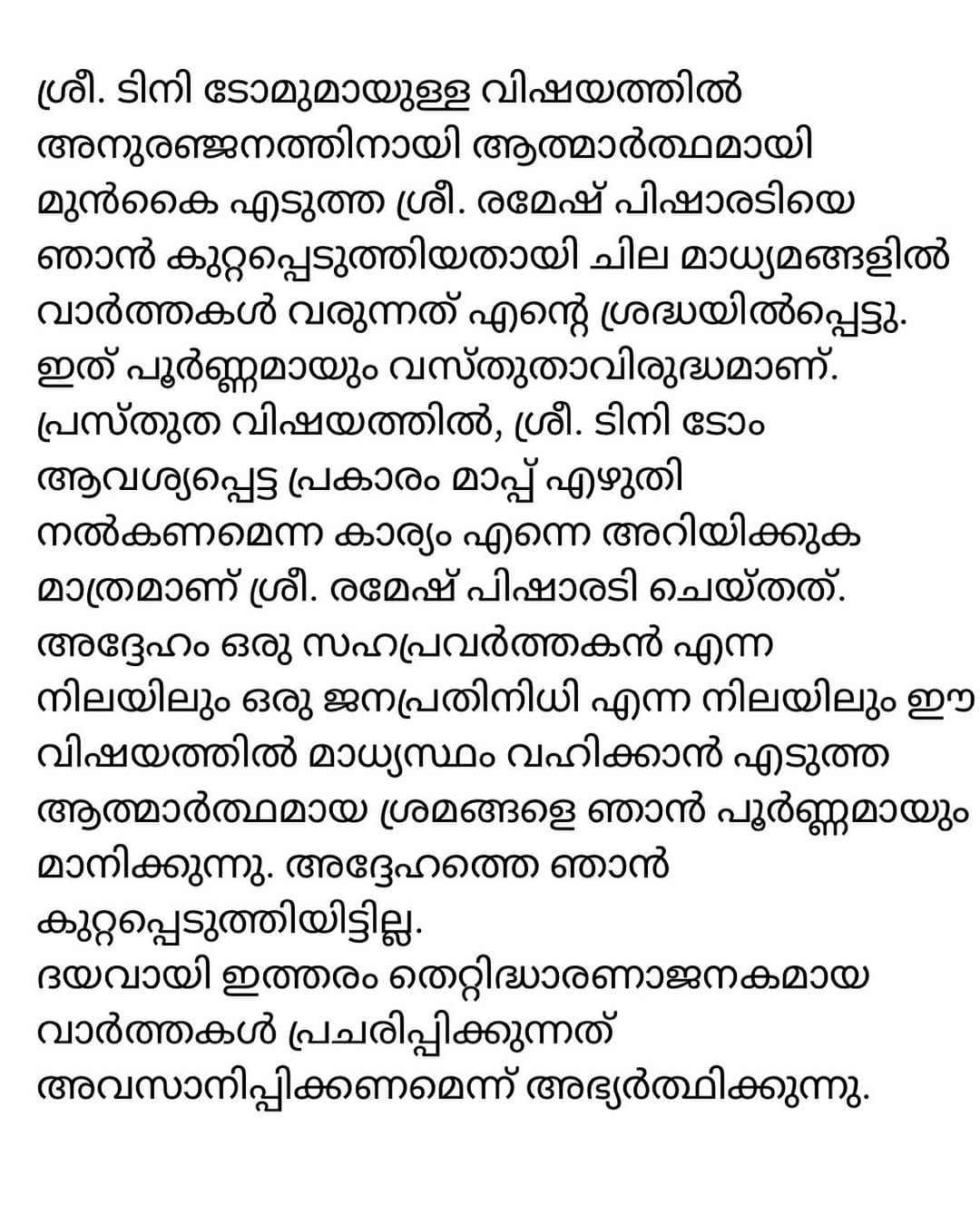 ശ്രീ. ടിനി ടോമുമായുള്ള വിഷയത്തിൽ അനുരഞ്ജനത്തിനായി ആത്മാർത്ഥമായി മുൻകൈ എടുത്ത ശ്രീ. രമേഷ് പിഷാരടിയെ ഞാൻ കുറ്റപ്പെടുത്തിയതായി ചില മാധ്യമങ്ങളിൽ വാർത്തകൾ വരുന്നത് എന്റെ ശ്രദ്ധയിൽപ്പെട്ടു. ഇത് പൂർണ്ണമായും വസ്തുതാവിരുദ്ധമാണ്. പ്രസ്തുത വിഷയത്തിൽ, ശ്രീ. ടിനി ടോം ആവശ്യപ്പെട്ട പ്രകാരം മാപ്പ് എഴുതി നൽകണമെന്ന കാര്യം എന്നെ അറിയിക്കുക മാത്രമാണ് ശ്രീ. രമേഷ് പിഷാരടി ചെയ്തത്. അദ്ദേഹം ഒരു സഹപ്രവർത്തകൻ എന്ന നിലയിലും ഒരു ജനപ്രതിനിധി എന്ന നിലയിലും ഈ വിഷയത്തിൽ മാധ്യസ്ഥം വഹിക്കാൻ എടുത്ത ആത്മാർത്ഥമായ ശ്രമങ്ങളെ ഞാൻ പൂർണ്ണമായും മാനിക്കുന്നു. അദ്ദേഹത്തെ ഞാൻ കുറ്റപ്പെടുത്തിയിട്ടില്ല.
ദയവായി ഇത്തരം തെറ്റിദ്ധാരണാജനകമായ വാർത്തകൾ പ്രചരിപ്പിക്കുന്നത് അവസാനിപ്പിക്കണമെന്ന് അഭ്യർത്ഥിക്കുന്നു.